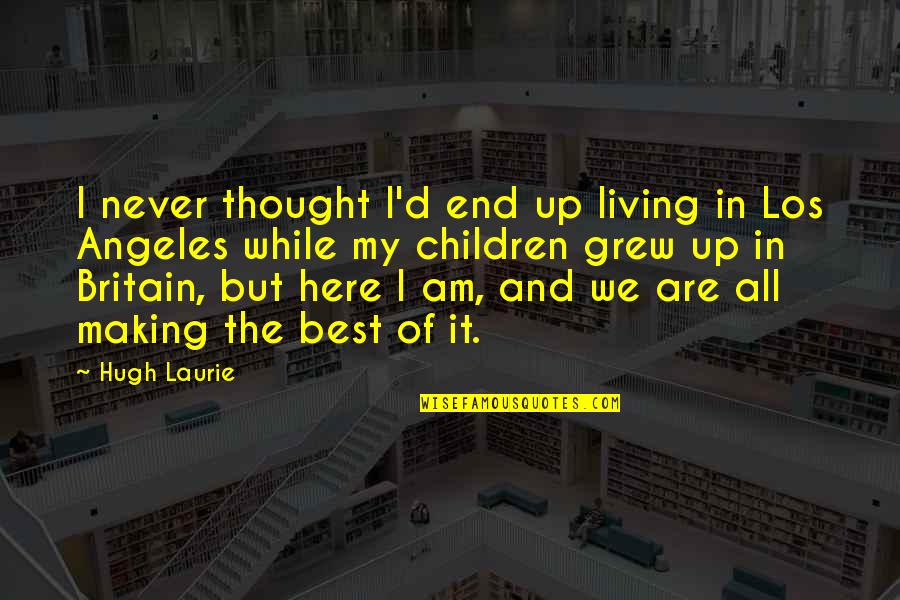 I never thought I'd end up living in Los Angeles while my children grew up in Britain, but here I am, and we are all making the best of it.

~ Hugh Laurie

WISEFAMOUSQUOTES.COM